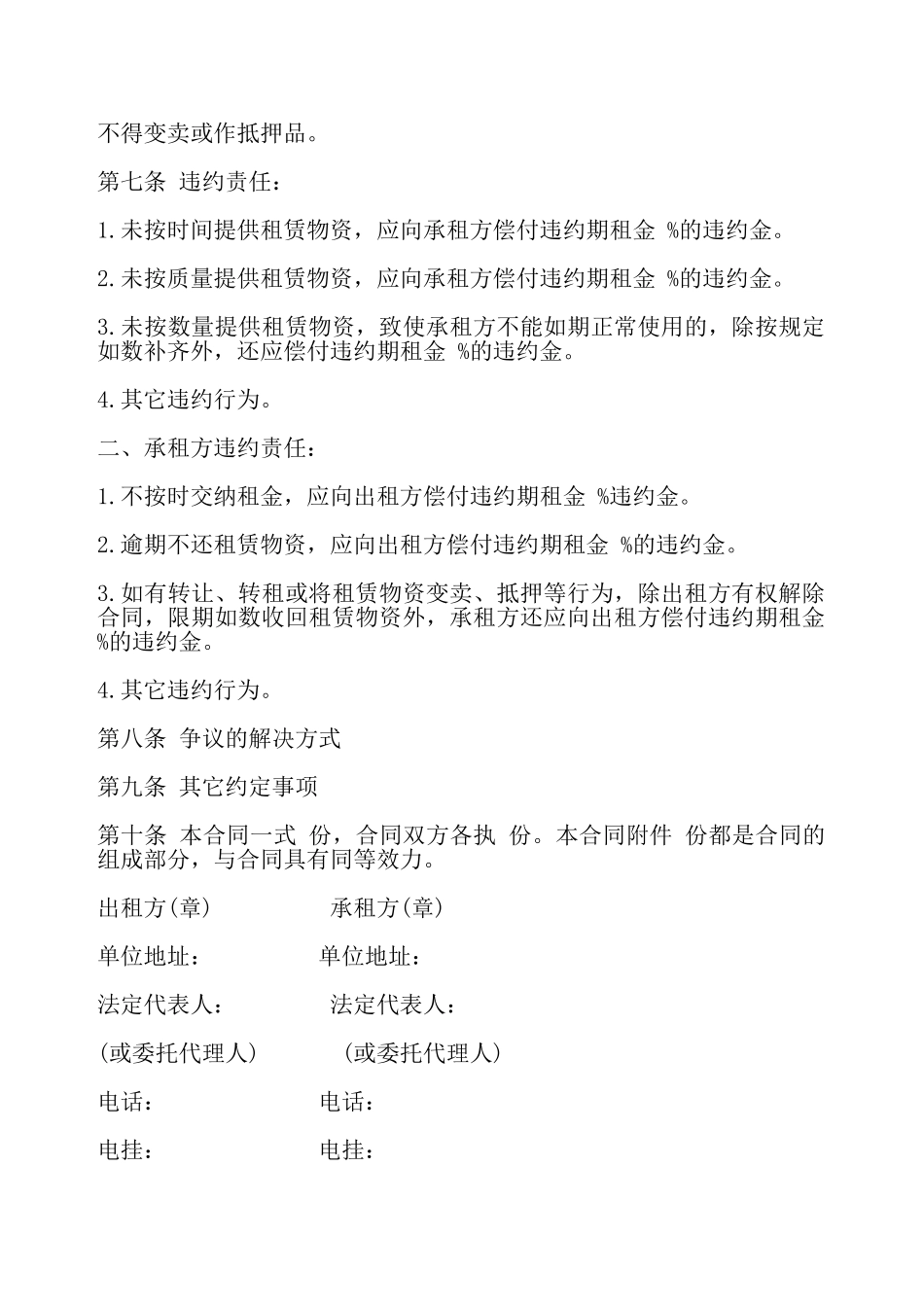 不得变卖或作抵押品。

第七条 违约责任：

1.未按时间提供租赁物资，应向承租方偿付违约期租金 %的违约金。

2.未按质量提供租赁物资，应向承租方偿付违约期租金 %的违约金。

3.未按数量提供租赁物资，致使承租方不能如期正常使用的，除按规定如数补齐外，还应偿付违约期租金 %的违约金。

4.其它违约行为。

二、承租方违约责任：

1.不按时交纳租金，应向出租方偿付违约期租金 %违约金。

2.逾期不还租赁物资，应向出租方偿付违约期租金 %的违约金。

3.如有转让、转租或将租赁物资变卖、抵押等行为，除出租方有权解除合同，限期如数收回租赁物资外，承租方还应向出租方偿付违约期租金 %的违约金。

4.其它违约行为。

第八条 争议的解决方式

第九条 其它约定事项

第十条 本合同一式 份，合同双方各执 份。本合同附件 份都是合同的组成部分，与合同具有同等效力。

出租方(章) 承租方(章)

单位地址： 单位地址：

法定代表人： 法定代表人：

(或委托代理人) (或委托代理人)

电话： 电话：

电挂： 电挂：